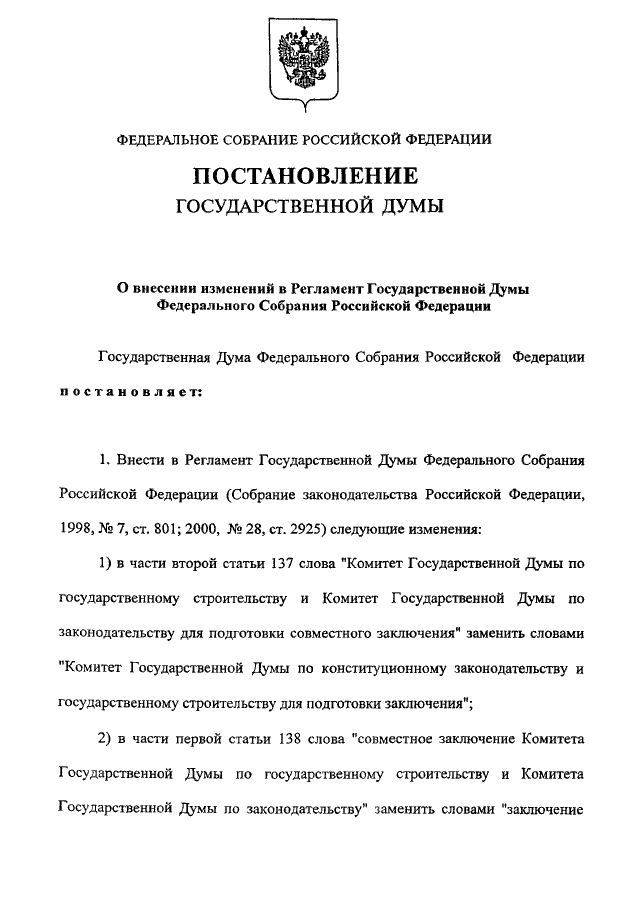 ФЕДЕРАЛЬНОЕ СОБРАНИЕ РОССИЙСКОЙ ФЕДЕРАЦИИ

ПОСТАНОВЛЕНИЕ
ГОСУДАРСТВЕННОЙ ДУМЫ

О внесении изменений в Регламент Государственной Думы Федерального Собрания Российской Федерации

Государственная Дума Федерального Собрания Российской Федерации постановляет:

1. Внести в Регламент Государственной Думы Федерального Собрания Российской Федерации (Собрание законодательства Российской Федерации, 1998, № 7, ст. 801; 2000, № 28, ст. 2925) следующие изменения:

1) в части второй статьи 137 слова "Комитет Государственной Думы по государственному строительству и Комитет Государственной Думы по законодательству для подготовки совместного заключения" заменить словами "Комитет Государственной Думы по конституционному законодательству и государственному строительству для подготовки заключения";

2) в части первой статьи 138 слова "совместное заключение Комитета Государственной Думы по государственному строительству и Комитета Государственной Думы по законодательству" заменить словами "заключение